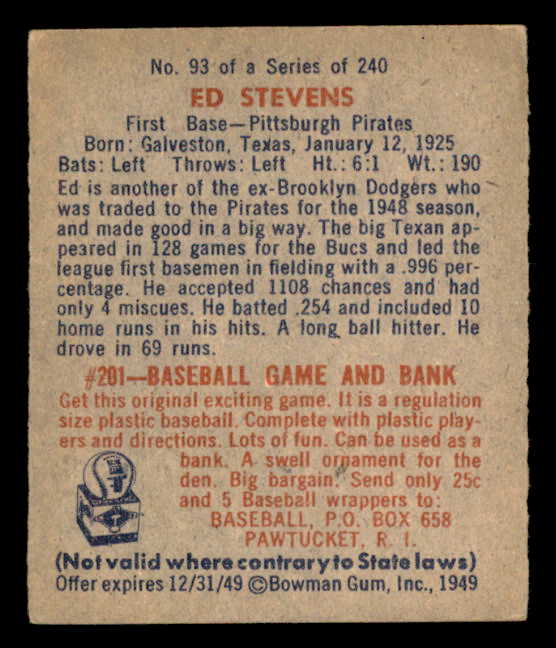 No. 93 of a Series of 240

ED STEVENS

First Base—Pittsburgh Pirates
Born: Galveston, Texas, January 12, 1925
Bats: Left Throws: Left Ht.: 6:1 Wt.: 190

Ed is another of the ex-Brooklyn Dodgers who was traded to the Pirates for the 1948 season, and made good in a big way. The big Texan appeared in 128 games for the Bucs and led the league first basemen in fielding with a .996 percentage. He accepted 1108 chances and had only 4 miscues. He batted .254 and included 10 home runs in his hits. A long ball hitter. He drove in 69 runs.

#201—BASEBALL GAME AND BANK

Get this original exciting game. It is a regulation size plastic baseball. Complete with plastic players and directions. Lots of fun. Can be used as a bank. A swell ornament for the den. Big bargain. Send only 25c and 5 Baseball wrappers to:
BASEBALL, P.O. BOX 658
PAWTUCKET, R. I.

(Not valid where contrary to State laws)
Offer expires 12/31/49 ©Bowman Gum, Inc., 1949